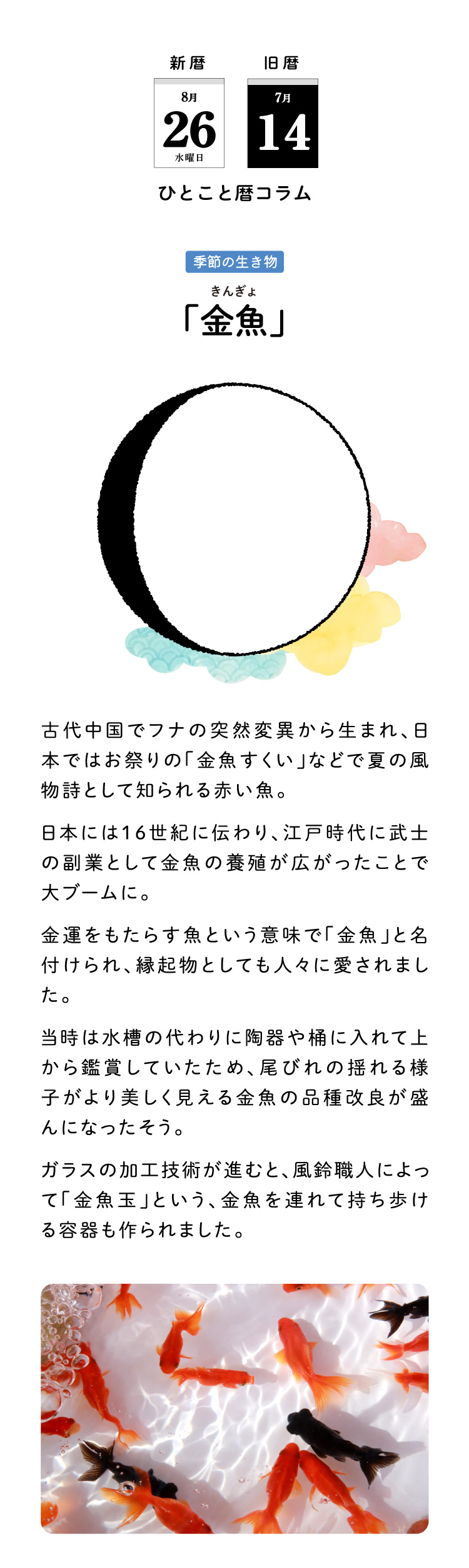 新暦

8月
26
水曜日

旧暦

7月
14

ひとこと暦コラム

季節の生き物

きんぎょ
「金魚」

古代中国でフナの突然変異から生まれ、日本ではお祭りの「金魚すくい」などで夏の風物詩として知られる赤い魚。

日本には16世紀に伝わり、江戸時代に武士の副業として金魚の養殖が広がったことで大ブームに。

金運をもたらす魚という意味で「金魚」と名付けられ、縁起物としても人々に愛されました。

当時は水槽の代わりに陶器や桶に入れて上から鑑賞していたため、尾びれの揺れる様子がより美しく見える金魚の品種改良が盛んになったそう。

ガラスの加工技術が進むと、風鈴職人によって「金魚玉」という、金魚を連れて持ち歩ける容器も作られました。